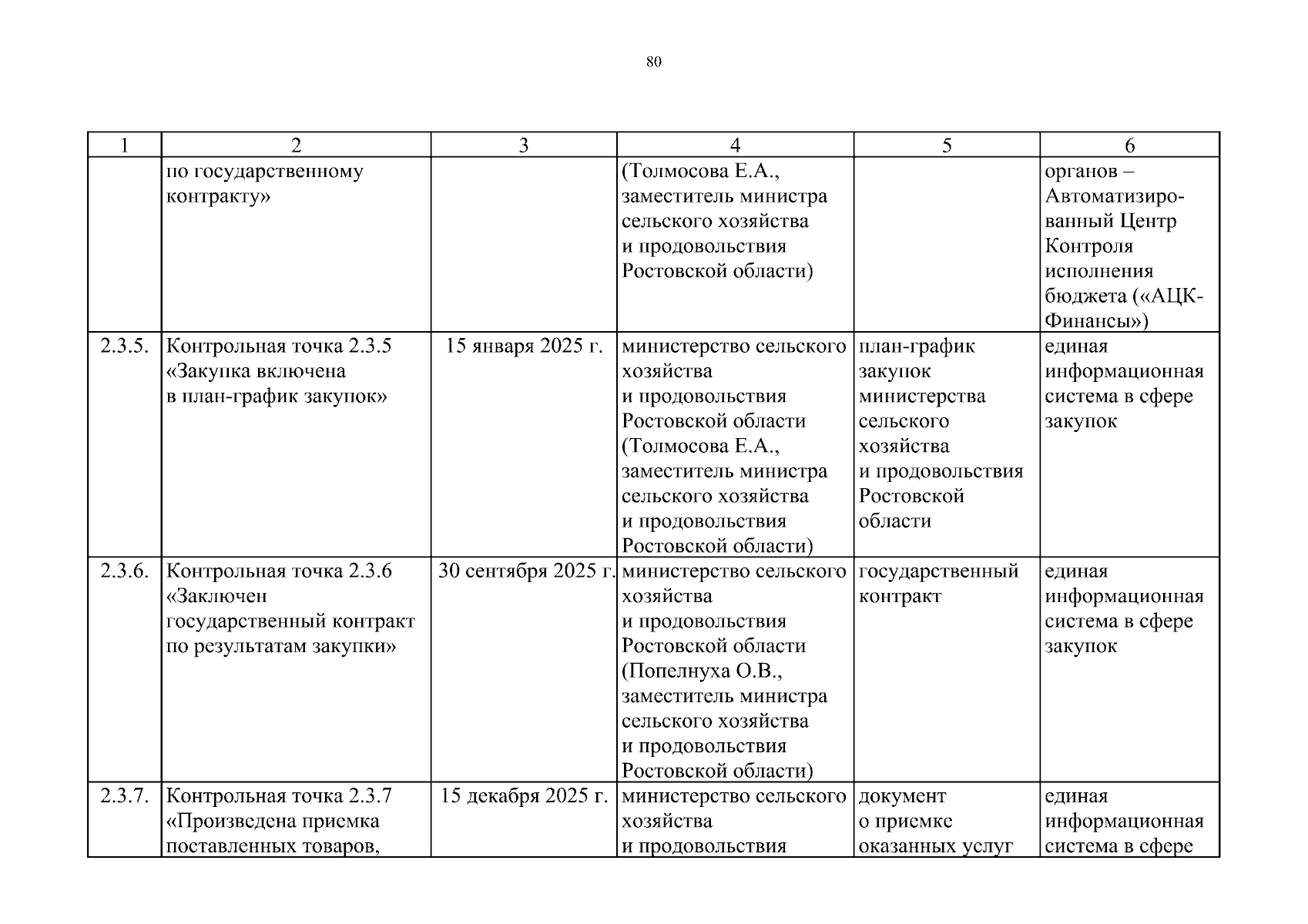 80

| 1 | 2 | 3 | 4 | 5 | 6 |
|---|---|---|---|---|---|
| | по государственному контракту» | | (Толмосова Е.А., заместитель министра сельского хозяйства и продовольствия Ростовской области) | | органов – Автоматизированный Центр Контроля исполнения бюджета («АЦК-Финансы») |
| 2.3.5. | Контрольная точка 2.3.5 «Закупка включена в план-график закупок» | 15 января 2025 г. | министерство сельского хозяйства и продовольствия Ростовской области (Толмосова Е.А., заместитель министра сельского хозяйства и продовольствия Ростовской области) | план-график закупок министерства сельского хозяйства и продовольствия Ростовской области | единая информационная система в сфере закупок |
| 2.3.6. | Контрольная точка 2.3.6 «Заключен государственный контракт по результатам закупки» | 30 сентября 2025 г. | министерство сельского хозяйства и продовольствия Ростовской области (Попелнуха О.В., заместитель министра сельского хозяйства и продовольствия Ростовской области) | государственный контракт | единая информационная система в сфере закупок |
| 2.3.7. | Контрольная точка 2.3.7 «Произведена приемка поставленных товаров, | 15 декабря 2025 г. | министерство сельского хозяйства и продовольствия | документ о приемке оказанных услуг | единая информационная система в сфере |